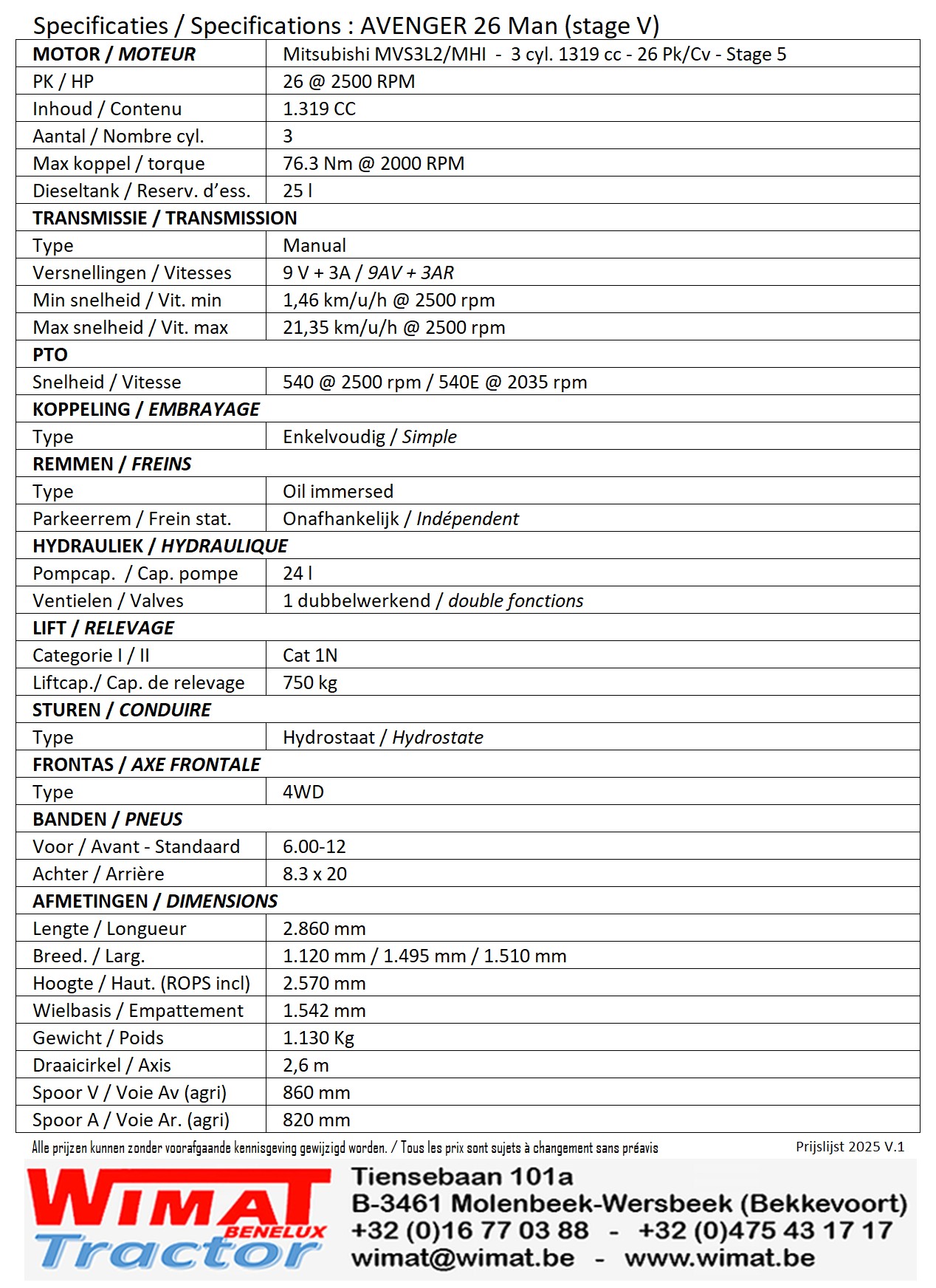 Specificaties / Specifications : AVENGER 26 Man (stage V)

| MOTOR / MOTEUR | Mitsubishi MVS3L2/MHI - 3 cyl. 1319 cc - 26 Pk/Cv - Stage 5 |
|---|---|
| PK / HP | 26 @ 2500 RPM |
| Inhoud / Contenu | 1.319 CC |
| Aantal / Nombre cyl. | 3 |
| Max koppel / torque | 76.3 Nm @ 2000 RPM |
| Dieseltank / Reserv. d'ess. | 25 l |
| TRANSMISSIE / TRANSMISSION | |
| Type | Manual |
| Versnellingen / Vitesses | 9 V + 3A / 9AV + 3AR |
| Min snelheid / Vit. min | 1,46 km/u/h @ 2500 rpm |
| Max snelheid / Vit. max | 21,35 km/u/h @ 2500 rpm |
| PTO | |
| Snelheid / Vitesse | 540 @ 2500 rpm / 540E @ 2035 rpm |
| KOPPELING / EMBRAYAGE | |
| Type | Enkelvoudig / Simple |
| REMMEN / FREINS | |
| Type | Oil immersed |
| Parkeerrem / Frein stat. | Onafhankelijk / Indépendent |
| HYDRAULIEK / HYDRAULIQUE | |
| Pompcap. / Cap. pompe | 24 l |
| Ventielen / Valves | 1 dubbelwerkend / double fonctions |
| LIFT / RELEVAGE | |
| Categorie I / II | Cat 1N |
| Liftcap./ Cap. de relevage | 750 kg |
| STUREN / CONDUIRE | |
| Type | Hydrostaat / Hydrostate |
| FRONTAS / AXE FRONTALE | |
| Type | 4WD |
| BANDEN / PNEUS | |
| Voor / Avant - Standaard | 6.00-12 |
| Achter / Arrière | 8.3 x 20 |
| AFMETINGEN / DIMENSIONS | |
| Lengte / Longueur | 2.860 mm |
| Breed. / Larg. | 1.120 mm / 1.495 mm / 1.510 mm |
| Hoogte / Haut. (ROPS incl) | 2.570 mm |
| Wielbasis / Empattement | 1.542 mm |
| Gewicht / Poids | 1.130 Kg |
| Draaicirkel / Axis | 2,6 m |
| Spoor V / Voie Av (agri) | 860 mm |
| Spoor A / Voie Ar. (agri) | 820 mm |

Alle prijzen kunnen zonder voorafgaande kennisgeving gewijzigd worden. / Tous les prix sont sujets à changement sans préavis

Prijslijst 2025 V.1

WIMAT BENELUX Tractor

Tiensebaan 101a
B-3461 Molenbeek-Wersbeek (Bekkevoort)
+32 (0)16 77 03 88 - +32 (0)475 43 17 17
wimat@wimat.be - www.wimat.be